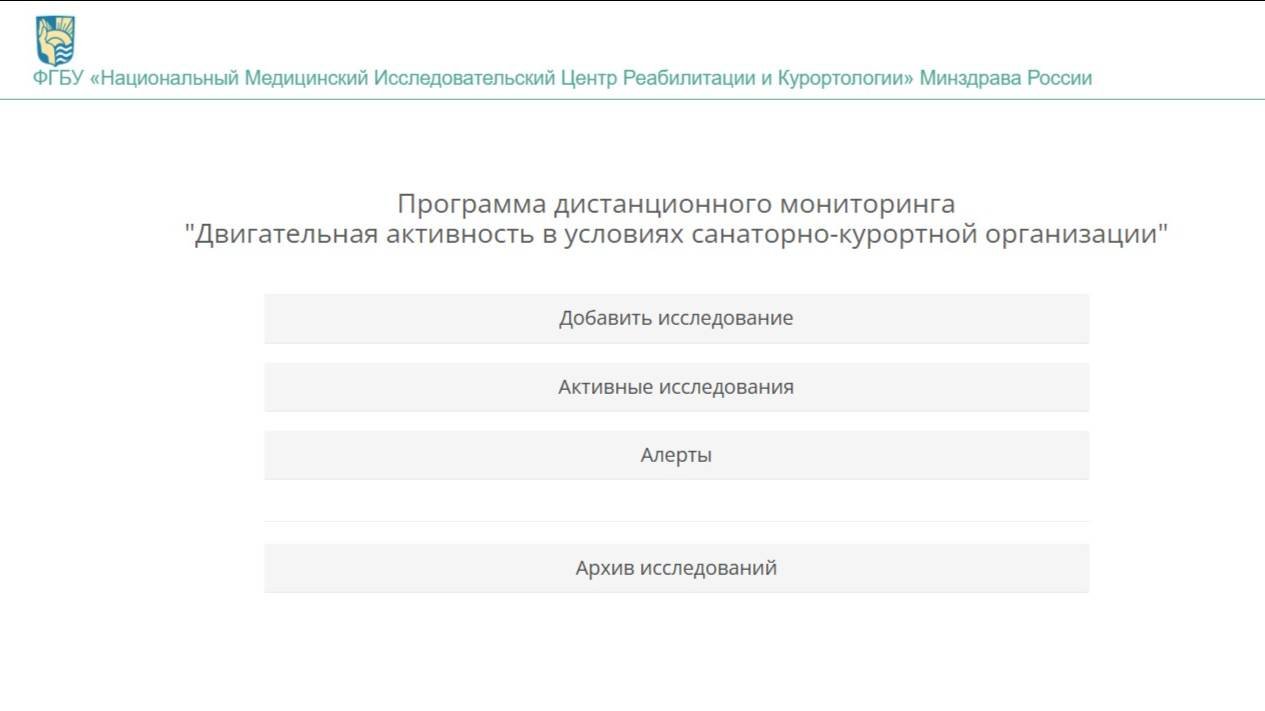 ФГБУ «Национальный Медицинский Исследовательский Центр Реабилитации и Курортологии» Минздрава России

Программа дистанционного мониторинга
"Двигательная активность в условиях санаторно-курортной организации"

Добавить исследование

Активные исследования

Алерты

Архив исследований